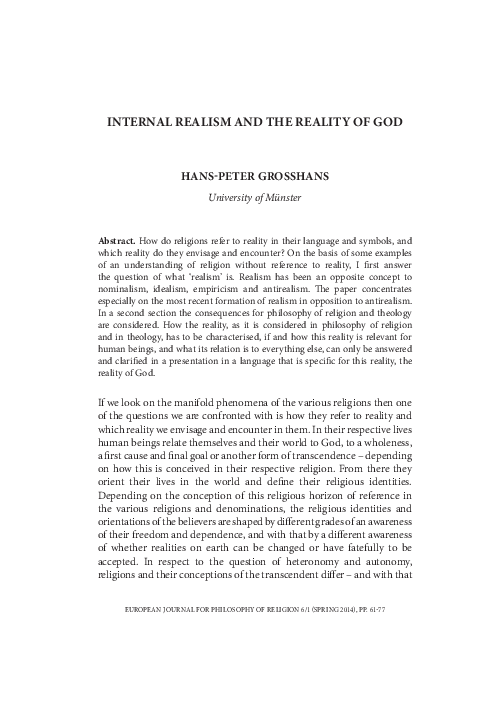 INTERNAL REALISM AND THE REALITY OF GOD

HANS-PETER GROSSHANS

University of Münster

Abstract. How do religions refer to reality in their language and symbols, and which reality do they envisage and encounter? On the basis of some examples of an understanding of religion without reference to reality, I first answer the question of what 'realism' is. Realism has been an opposite concept to nominalism, idealism, empiricism and antirealism. The paper concentrates especially on the most recent formation of realism in opposition to antirealism. In a second section the consequences for philosophy of religion and theology are considered. How the reality, as it is considered in philosophy of religion and in theology, has to be characterised, if and how this reality is relevant for human beings, and what its relation is to everything else, can only be answered and clarified in a presentation in a language that is specific for this reality, the reality of God.

If we look on the manifold phenomena of the various religions then one of the questions we are confronted with is how they refer to reality and which reality we envisage and encounter in them. In their respective lives human beings relate themselves and their world to God, to a wholeness, a first cause and final goal or another form of transcendence – depending on how this is conceived in their respective religion. From there they orient their lives in the world and define their religious identities. Depending on the conception of this religious horizon of reference in the various religions and denominations, the religious identities and orientations of the believers are shaped by different grades of an awareness of their freedom and dependence, and with that by a different awareness of whether realities on earth can be changed or have fatefully to be accepted. In respect to the question of heteronomy and autonomy, religions and their conceptions of the transcendent differ – and with that

EUROPEAN JOURNAL FOR PHILOSOPHY OF RELIGION 6/1 (SPRING 2014), PP. 61-77